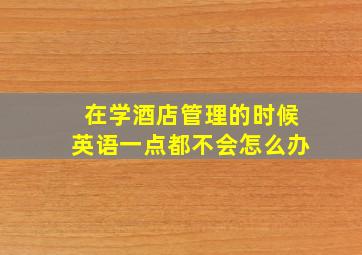 在学酒店管理的时候
英语一点都不会怎么办